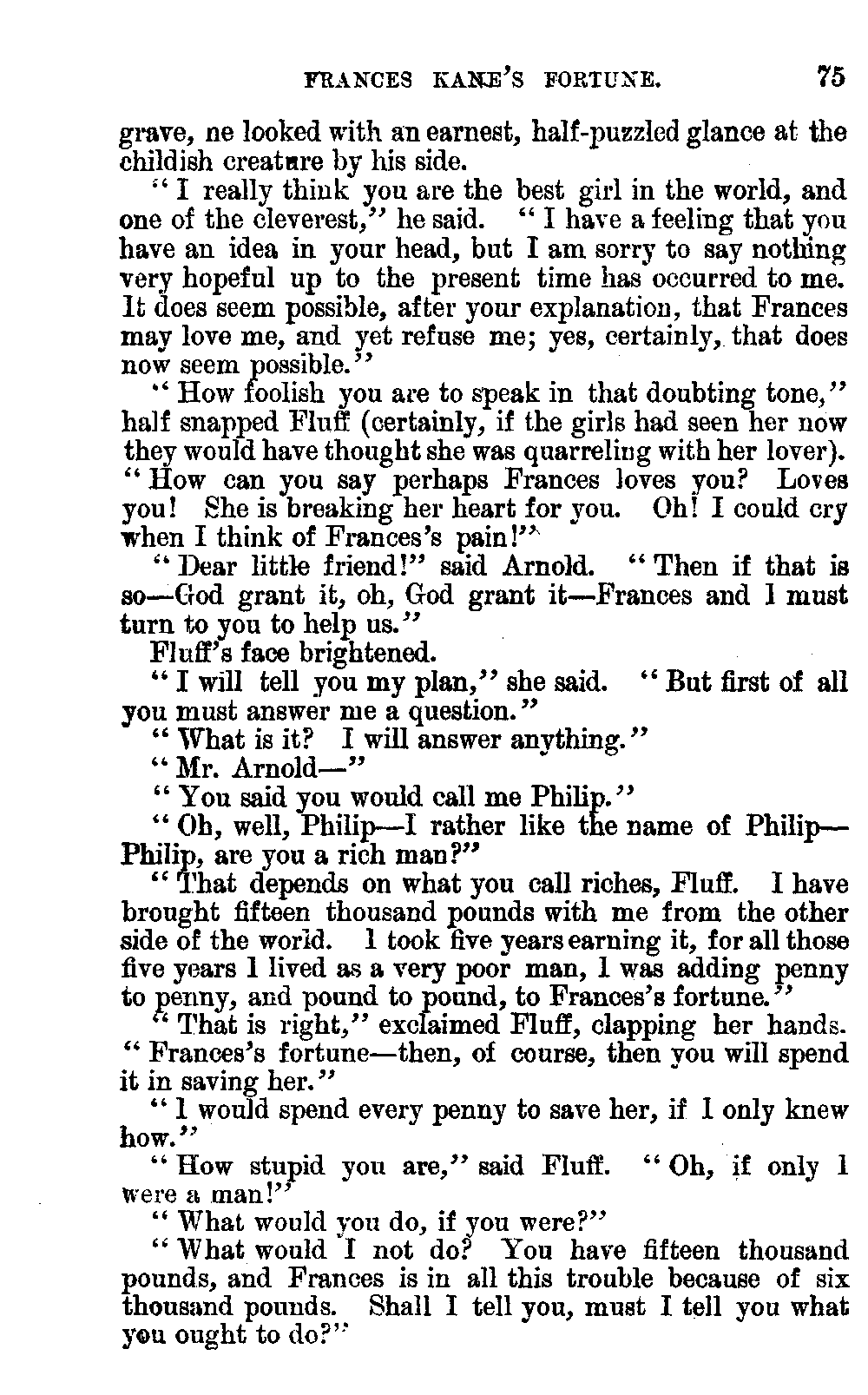 FRANCES KANE'S FORTUNE. 75

grave, ne looked with an earnest, half-puzzled glance at the childish creature by his side.

"I really think you are the best girl in the world, and one of the cleverest," he said. "I have a feeling that you have an idea in your head, but I am sorry to say nothing very hopeful up to the present time has occurred to me. It does seem possible, after your explanation, that Frances may love me, and yet refuse me; yes, certainly, that does now seem possible."

"How foolish you are to speak in that doubting tone," half snapped Fluff (certainly, if the girls had seen her now they would have thought she was quarreling with her lover). "How can you say perhaps Frances loves you? Loves you! She is breaking her heart for you. Oh! I could cry when I think of Frances's pain!"

"Dear little friend!" said Arnold. "Then if that is so—God grant it, oh, God grant it—Frances and I must turn to you to help us."

Fluff's face brightened.

"I will tell you my plan," she said. "But first of all you must answer me a question."

"What is it? I will answer anything."

"Mr. Arnold—"

"You said you would call me Philip."

"Oh, well, Philip—I rather like the name of Philip—Philip, are you a rich man?"

"That depends on what you call riches, Fluff. I have brought fifteen thousand pounds with me from the other side of the world. I took five years earning it, for all those five years I lived as a very poor man, I was adding penny to penny, and pound to pound, to Frances's fortune."

"That is right," exclaimed Fluff, clapping her hands. "Frances's fortune—then, of course, then you will spend it in saving her."

"I would spend every penny to save her, if I only knew how."

"How stupid you are," said Fluff. "Oh, if only I were a man!"

"What would you do, if you were?"

"What would I not do? You have fifteen thousand pounds, and Frances is in all this trouble because of six thousand pounds. Shall I tell you, must I tell you what you ought to do?"